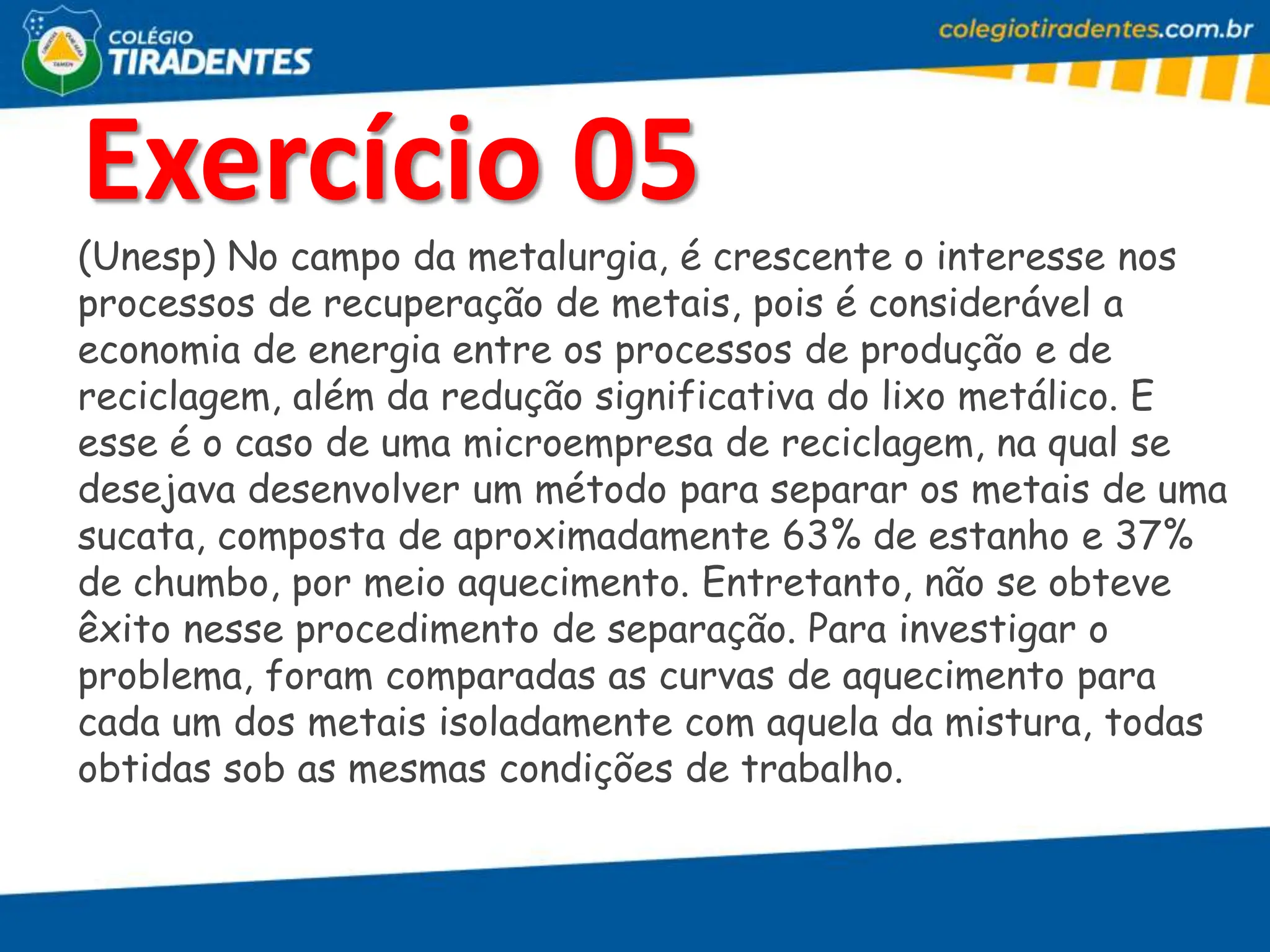 COLÉGIO TIRADENTES

colegiotiradentes.com.br

Exercício 05

(Unesp) No campo da metalurgia, é crescente o interesse nos processos de recuperação de metais, pois é considerável a economia de energia entre os processos de produção e de reciclagem, além da redução significativa do lixo metálico. E esse é o caso de uma microempresa de reciclagem, na qual se desejava desenvolver um método para separar os metais de uma sucata, composta de aproximadamente 63% de estanho e 37% de chumbo, por meio aquecimento. Entretanto, não se obteve êxito nesse procedimento de separação. Para investigar o problema, foram comparadas as curvas de aquecimento para cada um dos metais isoladamente com aquela da mistura, todas obtidas sob as mesmas condições de trabalho.